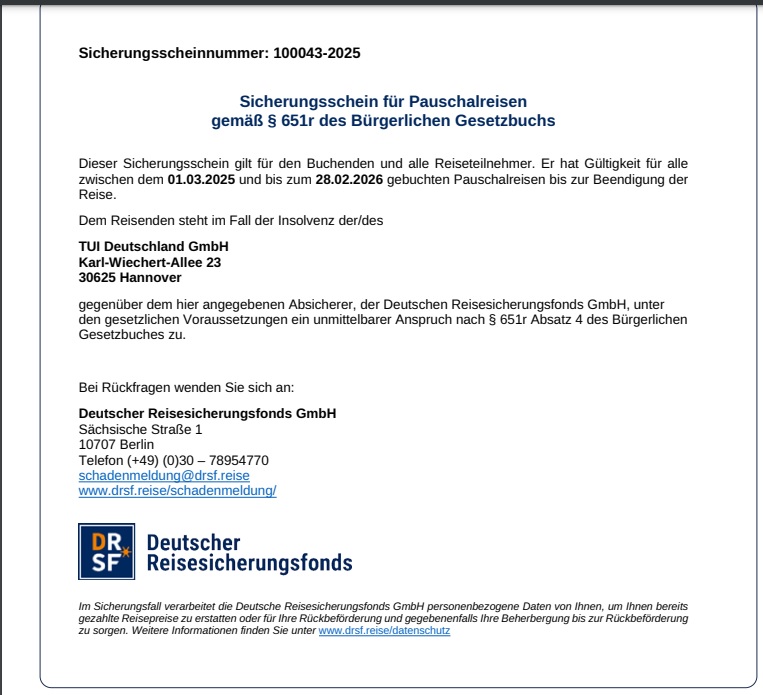 Sicherungsscheinnummer: 100043-2025

Sicherungsschein für Pauschalreisen
gemäß § 651r des Bürgerlichen Gesetzbuchs

Dieser Sicherungsschein gilt für den Buchenden und alle Reiseteilnehmer. Er hat Gültigkeit für alle zwischen dem 01.03.2025 und bis zum 28.02.2026 gebuchten Pauschalreisen bis zur Beendigung der Reise.

Dem Reisenden steht im Fall der Insolvenz der/des

TUI Deutschland GmbH
Karl-Wiechert-Allee 23
30625 Hannover

gegenüber dem hier angegebenen Absicherer, der Deutschen Reisesicherungsfonds GmbH, unter den gesetzlichen Voraussetzungen ein unmittelbarer Anspruch nach § 651r Absatz 4 des Bürgerlichen Gesetzbuches zu.

Bei Rückfragen wenden Sie sich an:

Deutscher Reisesicherungsfonds GmbH
Sächsische Straße 1
10707 Berlin
Telefon (+49) (0)30 – 78954770
schadenmeldung@drsf.reise
www.drsf.reise/schadenmeldung/

DR SF Deutscher Reisesicherungsfonds

Im Sicherungsfall verarbeitet die Deutsche Reisesicherungsfonds GmbH personenbezogene Daten von Ihnen, um Ihnen bereits gezahlte Reisepreise zu erstatten oder für Ihre Rückbeförderung und gegebenenfalls Ihre Beherbergung bis zur Rückbeförderung zu sorgen. Weitere Informationen finden Sie unter www.drsf.reise/datenschutz